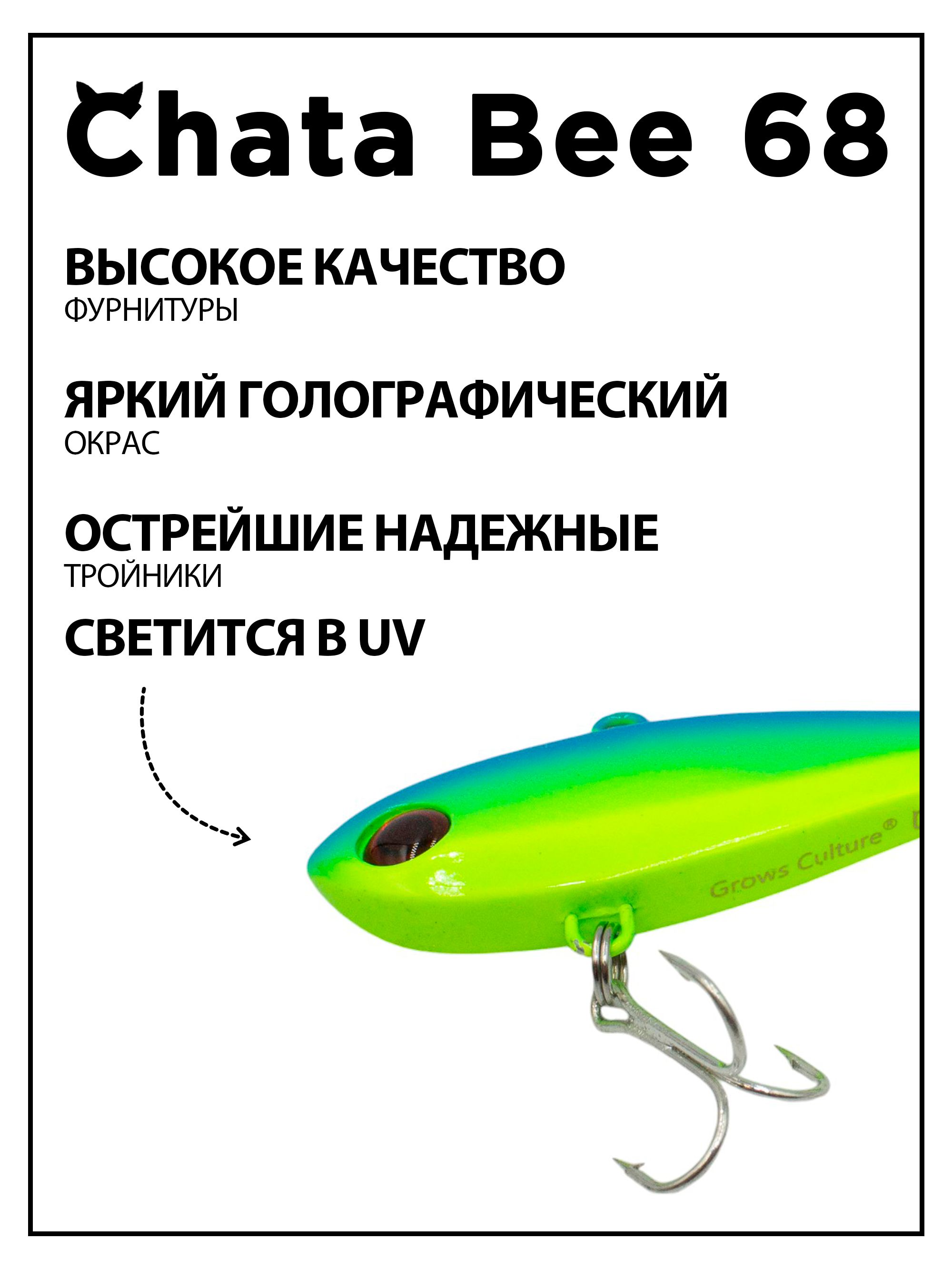 Chata Bee 68

ВЫСОКОЕ КАЧЕСТВО
ФУРНИТУРЫ

ЯРКИЙ ГОЛОГРАФИЧЕСКИЙ
ОКРАС

ОСТРЕЙШИЕ НАДЕЖНЫЕ
ТРОЙНИКИ

СВЕТИТСЯ В UV

Grows Culture®